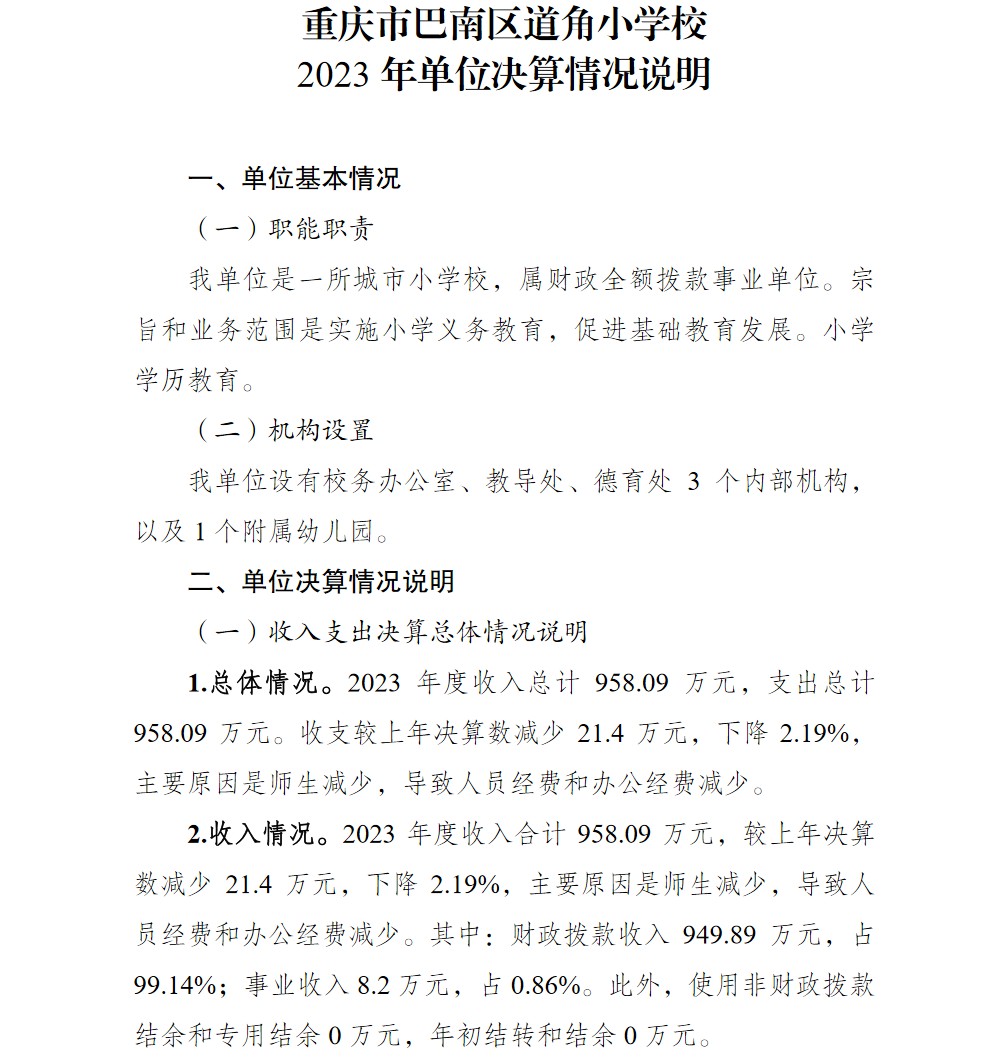 重庆市巴南区道角小学校
2023 年单位决算情况说明

一、单位基本情况

（一）职能职责

我单位是一所城市小学校，属财政全额拨款事业单位。宗旨和业务范围是实施小学义务教育，促进基础教育发展。小学学历教育。

（二）机构设置

我单位设有校务办公室、教导处、德育处 3 个内部机构，以及 1 个附属幼儿园。

二、单位决算情况说明

（一）收入支出决算总体情况说明

1.总体情况。2023 年度收入总计 958.09 万元，支出总计 958.09 万元。收支较上年决算数减少 21.4 万元，下降 2.19%，主要原因是师生减少，导致人员经费和办公经费减少。

2.收入情况。2023 年度收入合计 958.09 万元，较上年决算数减少 21.4 万元，下降 2.19%，主要原因是师生减少，导致人员经费和办公经费减少。其中：财政拨款收入 949.89 万元，占 99.14%；事业收入 8.2 万元，占 0.86%。此外，使用非财政拨款结余和专用结余 0 万元，年初结转和结余 0 万元。